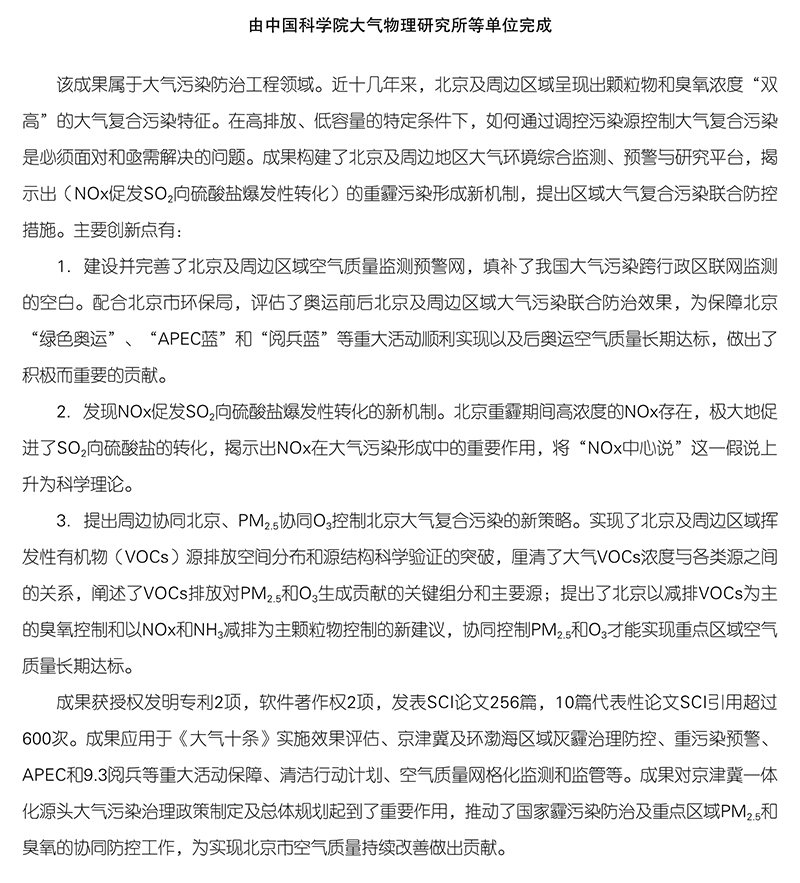 由中国科学院大气物理研究所等单位完成

该成果属于大气污染防治工程领域。近十几年来，北京及周边区域呈现出颗粒物和臭氧浓度“双高”的大气复合污染特征。在高排放、低容量的特定条件下，如何通过调控污染源控制大气复合污染是必须面对和亟需解决的问题。成果构建了北京及周边地区大气环境综合监测、预警与研究平台，揭示出（NOx促发$SO_2$向硫酸盐爆发性转化）的重霾污染形成新机制，提出区域大气复合污染联合防控措施。主要创新点有：

1. 建设并完善了北京及周边区域空气质量监测预警网，填补了我国大气污染跨行政区联网监测的空白。配合北京市环保局，评估了奥运前后北京及周边区域大气污染联合防治效果，为保障北京“绿色奥运”、“APEC蓝”和“阅兵蓝”等重大活动顺利实现以及后奥运空气质量长期达标，做出了积极而重要的贡献。

2. 发现NOx促发$SO_2$向硫酸盐爆发性转化的新机制。北京重霾期间高浓度的NOx存在，极大地促进了$SO_2$向硫酸盐的转化，揭示出NOx在大气污染形成中的重要作用，将“NOx中心说”这一假说上升为科学理论。

3. 提出周边协同北京、$PM_{2.5}$协同$O_3$控制北京大气复合污染的新策略。实现了北京及周边区域挥发性有机物（VOCs）源排放空间分布和源结构科学验证的突破，厘清了大气VOCs浓度与各类源之间的关系，阐述了VOCs排放对$PM_{2.5}$和$O_3$生成贡献的关键组分和主要源；提出了北京以减排VOCs为主的臭氧控制和以NOx和$NH_3$减排为主颗粒物控制的新建议，协同控制$PM_{2.5}$和$O_3$才能实现重点区域空气质量长期达标。

成果获授权发明专利2项，软件著作权2项，发表SCI论文256篇，10篇代表性论文SCI引用超过600次。成果应用于《大气十条》实施效果评估、京津冀及环渤海区域灰霾治理防控、重污染预警、APEC和9.3阅兵等重大活动保障、清洁行动计划、空气质量网格化监测和监管等。成果对京津冀一体化源头大气污染治理政策制定及总体规划起到了重要作用，推动了国家霾污染防治及重点区域$PM_{2.5}$和臭氧的协同防控工作，为实现北京市空气质量持续改善做出贡献。